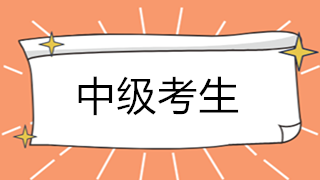 中级考生